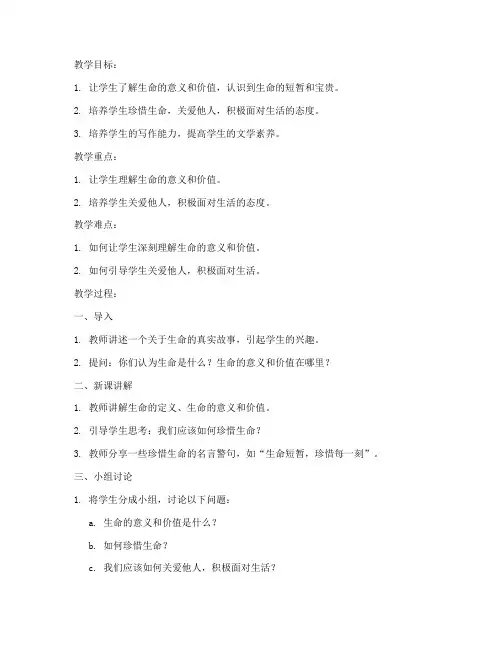 教学目标：

1. 让学生了解生命的意义和价值，认识到生命的短暂和宝贵。

2. 培养学生珍惜生命，关爱他人，积极面对生活的态度。

3. 培养学生的写作能力，提高学生的文学素养。

教学重点：

1. 让学生理解生命的意义和价值。

2. 培养学生关爱他人，积极面对生活的态度。

教学难点：

1. 如何让学生深刻理解生命的意义和价值。

2. 如何引导学生关爱他人，积极面对生活。

教学过程：

一、导入

1. 教师讲述一个关于生命的真实故事，引起学生的兴趣。

2. 提问：你们认为生命是什么？生命的意义和价值在哪里？

二、新课讲解

1. 教师讲解生命的定义、生命的意义和价值。

2. 引导学生思考：我们应该如何珍惜生命？

3. 教师分享一些珍惜生命的名言警句，如“生命短暂，珍惜每一刻”。

三、小组讨论

1. 将学生分成小组，讨论以下问题：

a. 生命的意义和价值是什么？

b. 如何珍惜生命？

c. 我们应该如何关爱他人，积极面对生活？